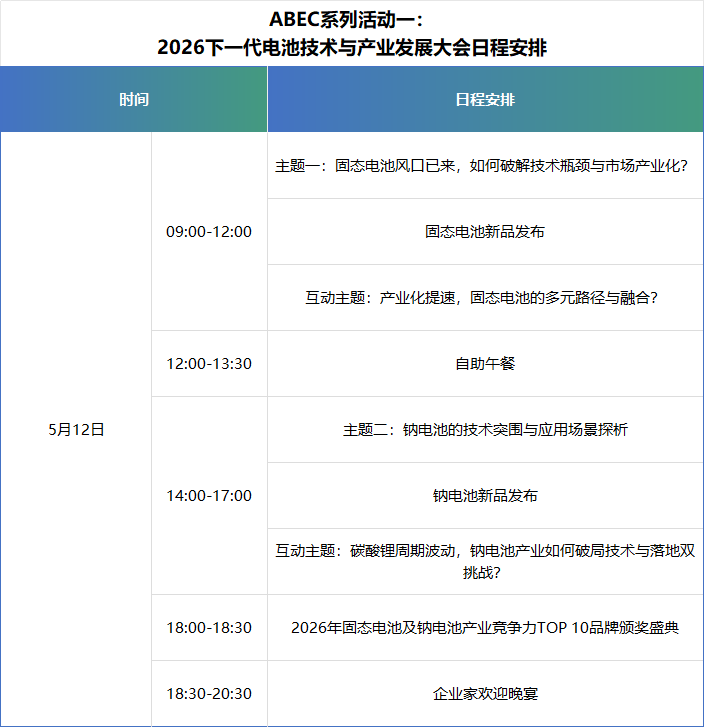 ABEC系列活动一：
2026下一代电池技术与产业发展大会日程安排

| 时间 | | 日程安排 |
|---|---|---|
| 5月12日 | 09:00-12:00 | 主题一：固态电池风口已来，如何破解技术瓶颈与市场产业化？ |
| | | 固态电池新品发布 |
| | | 互动主题：产业化提速，固态电池的多元路径与融合？ |
| | 12:00-13:30 | 自助午餐 |
| | 14:00-17:00 | 主题二：钠电池的技术突围与应用场景探析 |
| | | 钠电池新品发布 |
| | | 互动主题：碳酸锂周期波动，钠电池产业如何破局技术与落地双挑战？ |
| | 18:00-18:30 | 2026年固态电池及钠电池产业竞争力TOP 10品牌颁奖盛典 |
| | 18:30-20:30 | 企业家欢迎晚宴 |